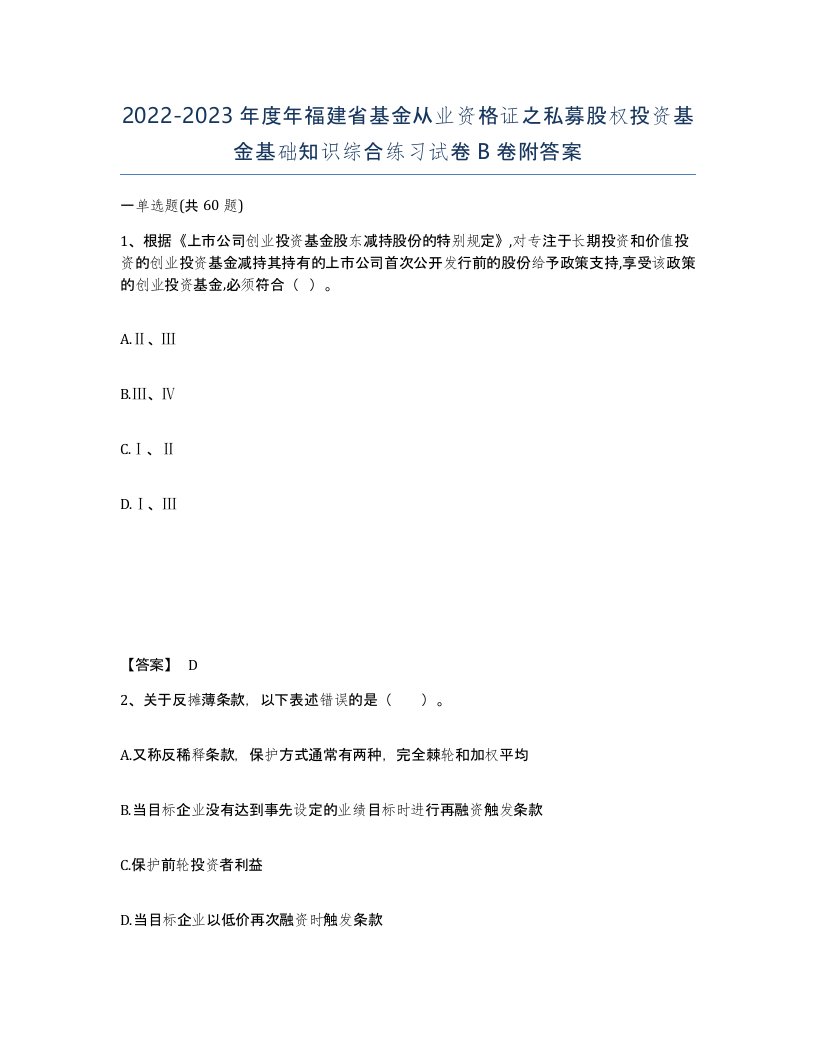 2022-2023年度年福建省基金从业资格证之私募股权投资基金基础知识综合练习试卷B卷附答案

一单选题(共60题)

1、根据《上市公司创业投资基金股东减持股份的特别规定》,对专注于长期投资和价值投资的创业投资基金减持其持有的上市公司首次公开发行前的股份给予政策支持,享受该政策的创业投资基金,必须符合（ ）。

A.Ⅱ、Ⅲ

B.Ⅲ、Ⅳ

C.Ⅰ、Ⅱ

D.Ⅰ、Ⅲ

【答案】 D

2、关于反摊薄条款，以下表述错误的是（ ）。

A.又称反稀释条款，保护方式通常有两种，完全棘轮和加权平均

B.当目标企业没有达到事先设定的业绩目标时进行再融资触发条款

C.保护前轮投资者利益

D.当目标企业以低价再次融资时触发条款